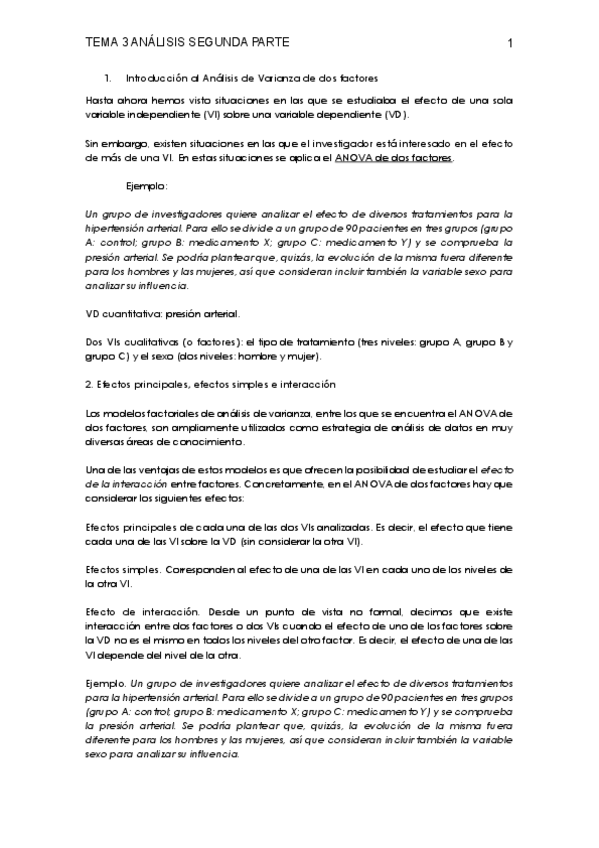 TEMA 3 ANÁLISIS SEGUNDA PARTE

1

1. Introducción al Análisis de Varianza de dos factores

Hasta ahora hemos visto situaciones en las que se estudiaba el efecto de una sola variable independiente (VI) sobre una variable dependiente (VD).

Sin embargo, existen situaciones en las que el investigador está interesado en el efecto de más de una VI. En estas situaciones se aplica el ANOVA de dos factores.

Ejemplo:

Un grupo de investigadores quiere analizar el efecto de diversos tratamientos para la hipertensión arterial. Para ello se divide a un grupo de 90 pacientes en tres grupos (grupo A: control; grupo B: medicamento X; grupo C: medicamento Y) y se comprueba la presión arterial. Se podría plantear que, quizás, la evolución de la misma fuera diferente para los hombres y las mujeres, así que consideran incluir también la variable sexo para analizar su influencia.

VD cuantitativa: presión arterial.

Dos VIs cualitativas (o factores): el tipo de tratamiento (tres niveles: grupo A, grupo B y grupo C) y el sexo (dos niveles: hombre y mujer).

2. Efectos principales, efectos simples e interacción

Los modelos factoriales de análisis de varianza, entre los que se encuentra el ANOVA de dos factores, son ampliamente utilizados como estrategia de análisis de datos en muy diversas áreas de conocimiento.

Una de las ventajas de estos modelos es que ofrecen la posibilidad de estudiar el efecto de la interacción entre factores. Concretamente, en el ANOVA de dos factores hay que considerar los siguientes efectos:

Efectos principales de cada una de las dos VIs analizadas. Es decir, el efecto que tiene cada una de las VI sobre la VD (sin considerar la otra VI).

Efectos simples. Corresponden al efecto de una de las VI en cada uno de los niveles de la otra VI.

Efecto de interacción. Desde un punto de vista no formal, decimos que existe interacción entre dos factores o dos VIs cuando el efecto de uno de los factores sobre la VD no es el mismo en todos los niveles del otro factor. Es decir, el efecto de una de las VI depende del nivel de la otra.

Ejemplo. Un grupo de investigadores quiere analizar el efecto de diversos tratamientos para la hipertensión arterial. Para ello se divide a un grupo de 90 pacientes en tres grupos (grupo A: control; grupo B: medicamento X; grupo C: medicamento Y) y se comprueba la presión arterial. Se podría plantear que, quizás, la evolución de la misma fuera diferente para los hombres y las mujeres, así que consideran incluir también la variable sexo para analizar su influencia.